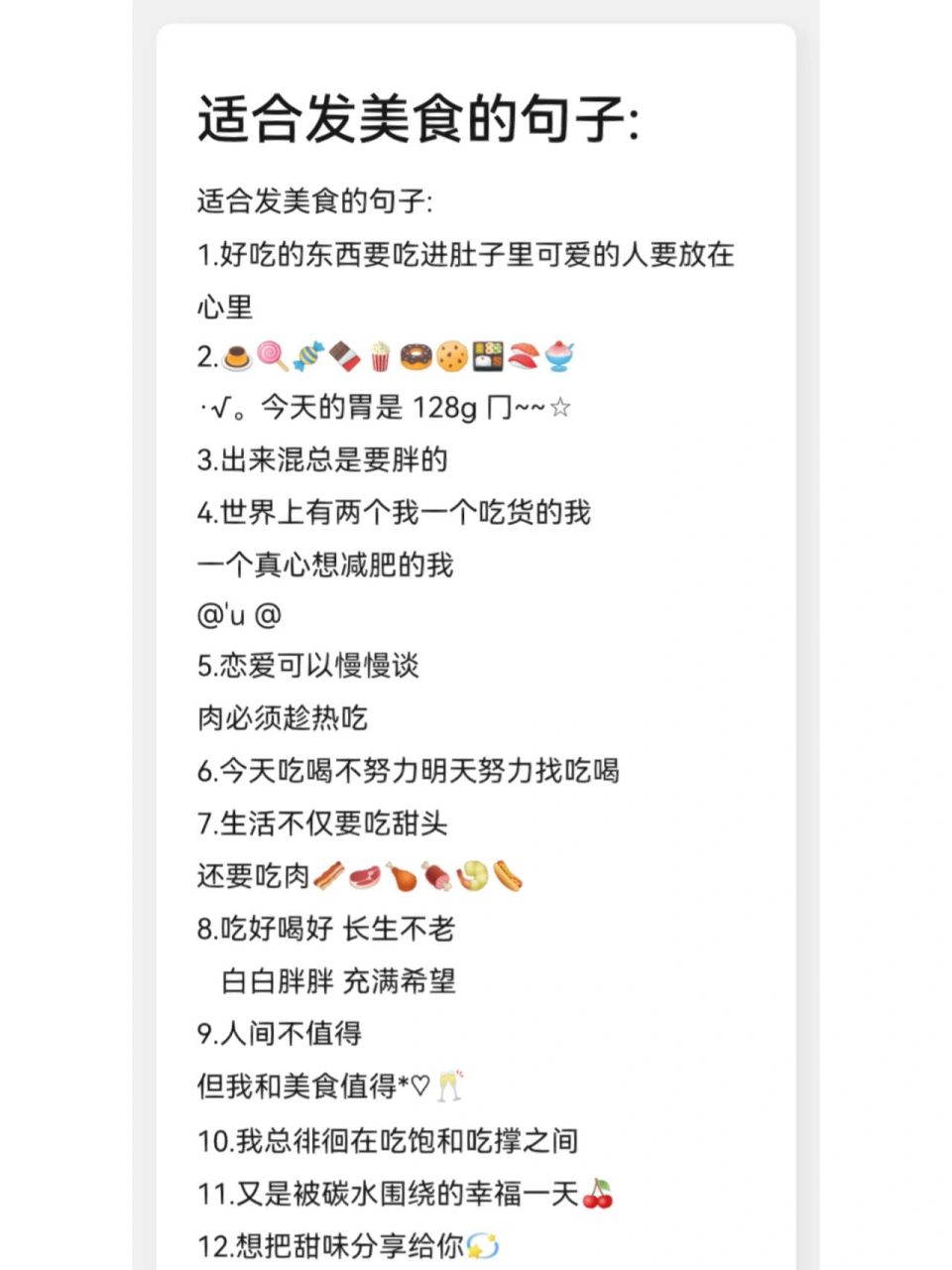 适合发美食的句子:

适合发美食的句子:

1.好吃的东西要吃进肚子里可爱的人要放在心里

2.🍮🍭🍬🍫🍿🍩🍪🍱🍣🍧

·√。今天的胃是 128g 冂~~☆

3.出来混总是要胖的

4.世界上有两个我一个吃货的我

一个真心想减肥的我

@'u @

5.恋爱可以慢慢谈

肉必须趁热吃

6.今天吃喝不努力明天努力找吃喝

7.生活不仅要吃甜头

还要吃肉🥓🥩🍗🍖🍤🌭

8.吃好喝好 长生不老

白白胖胖 充满希望

9.人间不值得

但我和美食值得*♡🥂

10.我总徘徊在吃饱和吃撑之间

11.又是被碳水围绕的幸福一天🍒

12.想把甜味分享给你💫